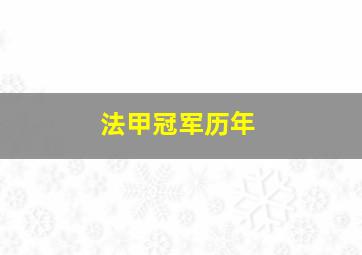 法甲冠军历年